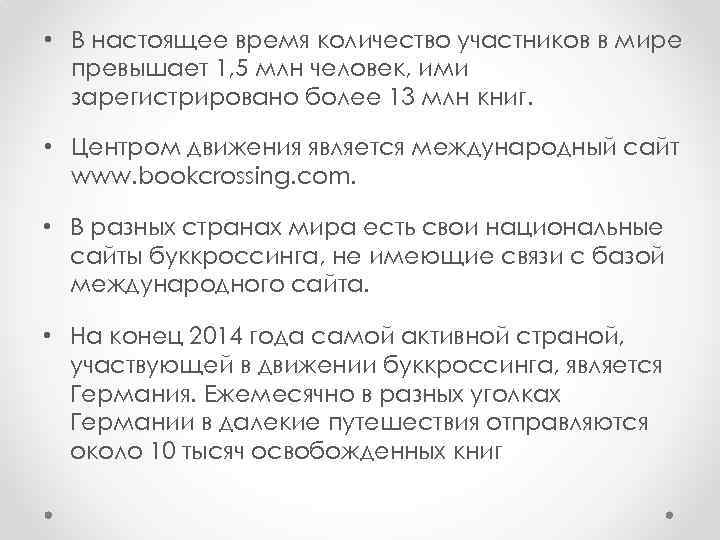 • В настоящее время количество участников в мире превышает 1,5 млн человек, ими зарегистрировано более 13 млн книг.

• Центром движения является международный сайт www.bookcrossing.com.

• В разных странах мира есть свои национальные сайты буккроссинга, не имеющие связи с базой международного сайта.

• На конец 2014 года самой активной страной, участвующей в движении буккроссинга, является Германия. Ежемесячно в разных уголках Германии в далекие путешествия отправляются около 10 тысяч освобожденных книг